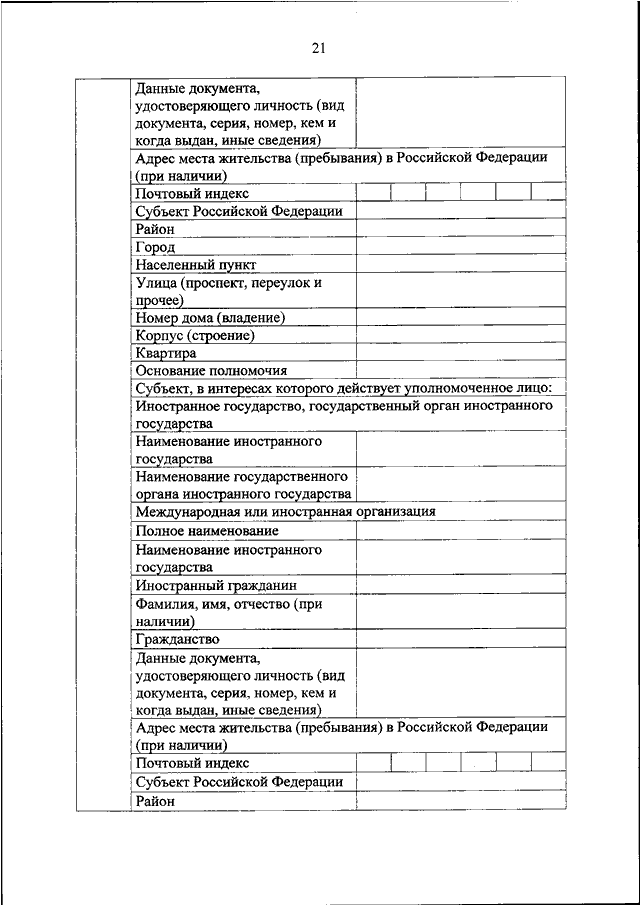 21

| | | |
|---|---|---|
| | Данные документа, удостоверяющего личность (вид документа, серия, номер, кем и когда выдан, иные сведения) | |
| | Адрес места жительства (пребывания) в Российской Федерации (при наличии) | |
| | Почтовый индекс | |
| | Субъект Российской Федерации | |
| | Район | |
| | Город | |
| | Населенный пункт | |
| | Улица (проспект, переулок и прочее) | |
| | Номер дома (владение) | |
| | Корпус (строение) | |
| | Квартира | |
| | Основание полномочия | |
| | Субъект, в интересах которого действует уполномоченное лицо: | |
| | Иностранное государство, государственный орган иностранного государства | |
| | Наименование иностранного государства | |
| | Наименование государственного органа иностранного государства | |
| | Международная или иностранная организация | |
| | Полное наименование | |
| | Наименование иностранного государства | |
| | Иностранный гражданин | |
| | Фамилия, имя, отчество (при наличии) | |
| | Гражданство | |
| | Данные документа, удостоверяющего личность (вид документа, серия, номер, кем и когда выдан, иные сведения) | |
| | Адрес места жительства (пребывания) в Российской Федерации (при наличии) | |
| | Почтовый индекс | |
| | Субъект Российской Федерации | |
| | Район | |